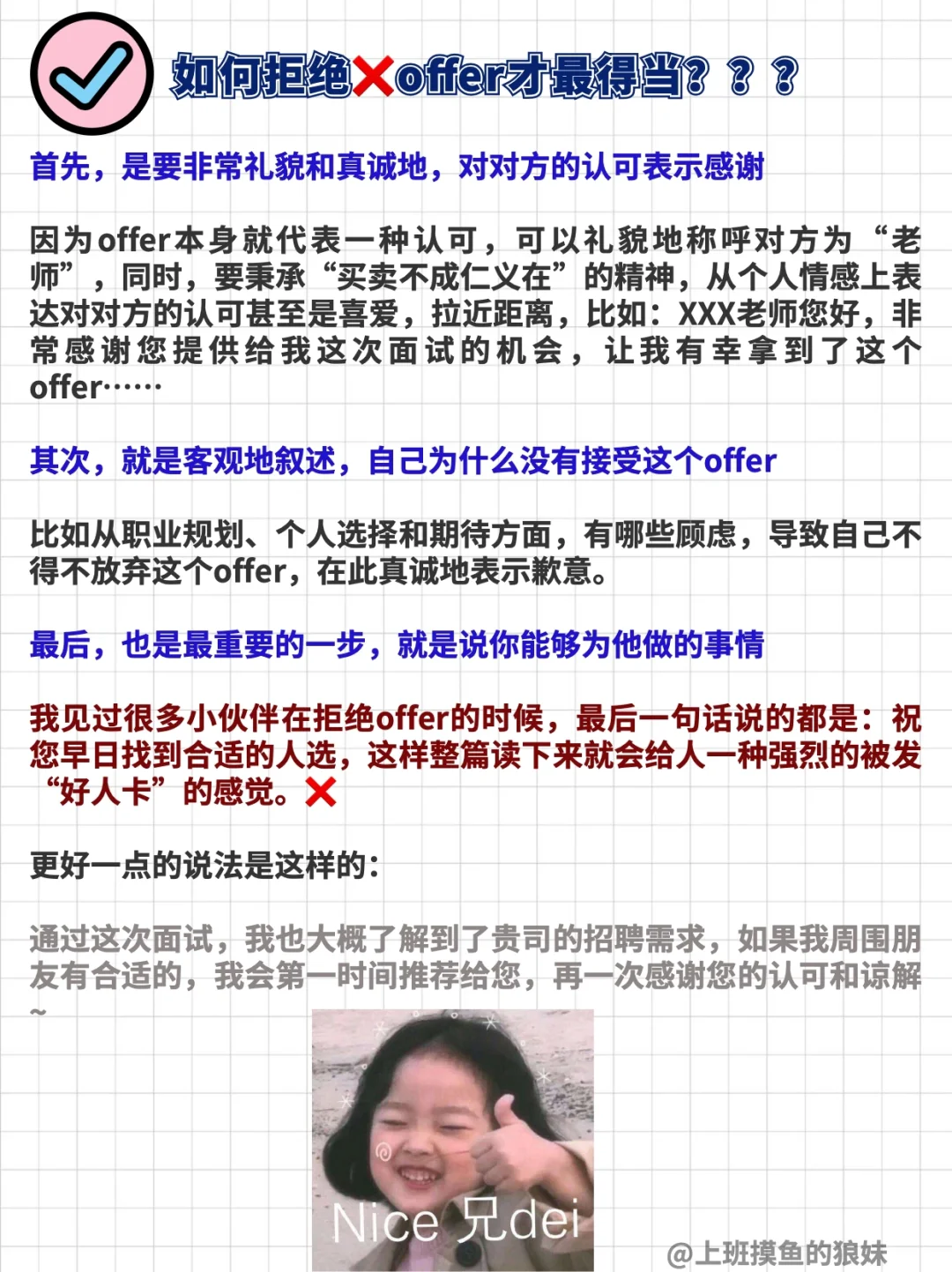 如何拒绝❌offer才最得当？？？

首先，是要非常礼貌和真诚地，对对方的认可表示感谢

因为offer本身就代表一种认可，可以礼貌地称呼对方为“老师”，同时，要秉承“买卖不成仁义在”的精神，从个人情感上表达对对方的认可甚至是喜爱，拉近距离，比如：XXX老师您好，非常感谢您提供给我这次面试的机会，让我有幸拿到了这个offer……

其次，就是客观地叙述，自己为什么没有接受这个offer

比如从职业规划、个人选择和期待方面，有哪些顾虑，导致自己不得不放弃这个offer，在此真诚地表示歉意。

最后，也是最重要的一步，就是说你能够为他做的事情

我见过很多小伙伴在拒绝offer的时候，最后一句话说的都是：祝您早日找到合适的人选，这样整篇读下来就会给人一种强烈的被发“好人卡”的感觉。❌

更好一点的说法是这样的：

通过这次面试，我也大概了解到了贵司的招聘需求，如果我周围朋友有合适的，我会第一时间推荐给您，再一次感谢您的认可和谅解~

Nice 兄dei

@上班摸鱼的狼妹